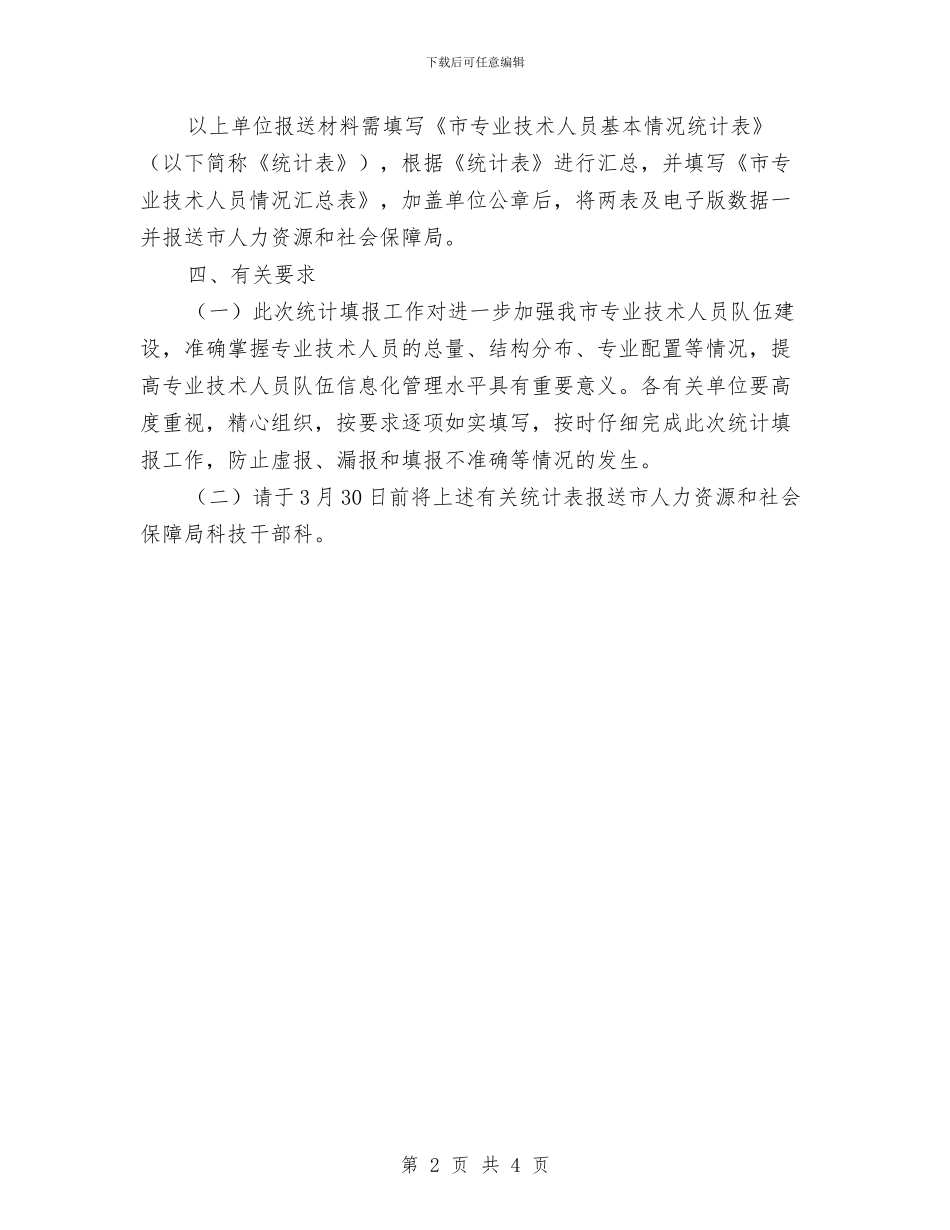 下载后可任意编辑

以上单位报送材料需填写《市专业技术人员基本情况统计表》（以下简称《统计表》），根据《统计表》进行汇总，并填写《市专业技术人员情况汇总表》，加盖单位公章后，将两表及电子版数据一并报送市人力资源和社会保障局。

四、有关要求

（一）此次统计填报工作对进一步加强我市专业技术人员队伍建设，准确掌握专业技术人员的总量、结构分布、专业配置等情况，提高专业技术人员队伍信息化管理水平具有重要意义。各有关单位要高度重视，精心组织，按要求逐项如实填写，按时仔细完成此次统计填报工作，防止虚报、漏报和填报不准确等情况的发生。

（二）请于3月30日前将上述有关统计表报送市人力资源和社会保障局科技干部科。

第 2 页 共 4 页